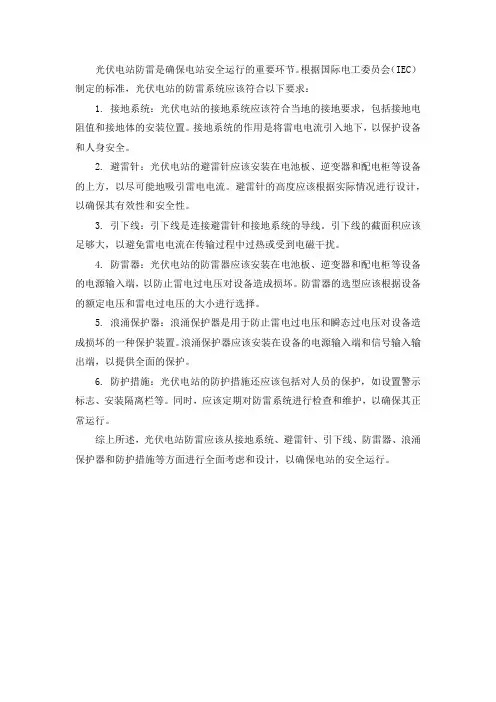 光伏电站防雷是确保电站安全运行的重要环节。根据国际电工委员会(IEC)制定的标准，光伏电站的防雷系统应该符合以下要求：

1. 接地系统：光伏电站的接地系统应该符合当地的接地要求，包括接地电阻值和接地体的安装位置。接地系统的作用是将雷电电流引入地下，以保护设备和人身安全。

2. 避雷针：光伏电站的避雷针应该安装在电池板、逆变器和配电柜等设备的上方，以尽可能地吸引雷电电流。避雷针的高度应该根据实际情况进行设计，以确保其有效性和安全性。

3. 引下线：引下线是连接避雷针和接地系统的导线，引下线的截面积应该足够大，以避免雷电电流在传输过程中过热或受到电磁干扰。

4. 防雷器：光伏电站的防雷器应该安装在电池板、逆变器和配电柜等设备的电源输入端，以防止雷电过电压对设备造成损坏。防雷器的选型应该根据设备的额定电压和雷电过电压的大小进行选择。

5. 浪涌保护器：浪涌保护器是用于防止雷电过电压和瞬态过电压对设备造成损坏的一种保护装置。浪涌保护器应该安装在设备的电源输入端和信号输入输出端，以提供全面的保护。

6. 防护措施：光伏电站的防护措施还应该包括对人员的保护，如设置警示标志、安装隔离栏等。同时，应该定期对防雷系统进行检查和维护，以确保其正常运行。

综上所述，光伏电站防雷应该从接地系统、避雷针、引下线、防雷器、浪涌保护器和防护措施等方面进行全面考虑和设计，以确保电站的安全运行。